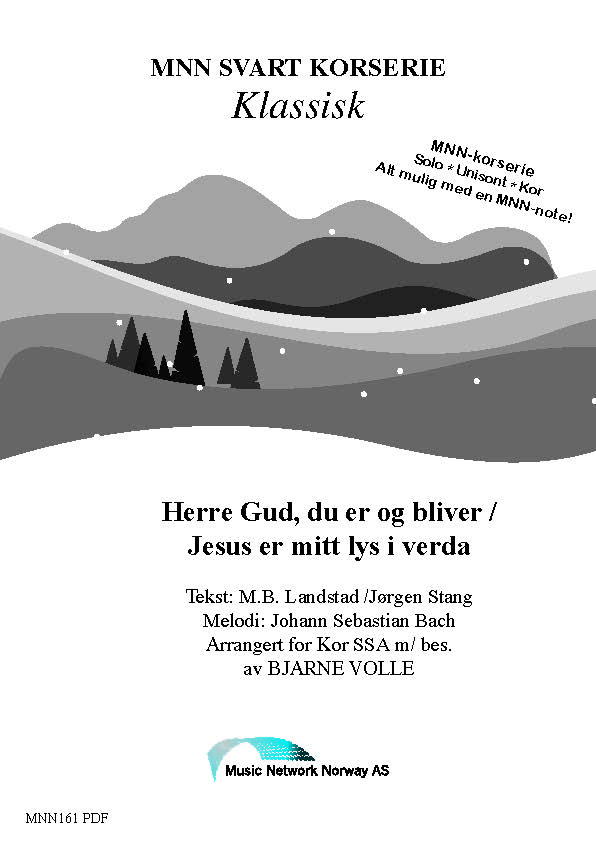 MNN SVART KORSERIE
Klassisk

MNN-korserie
Solo * Unisont * Kor
Alt mulig med en MNN-note!

Herre Gud, du er og bliver /
Jesus er mitt lys i verda

Tekst: M.B. Landstad /Jørgen Stang
Melodi: Johann Sebastian Bach
Arrangert for Kor SSA m/ bes.
av BJARNE VOLLE

Music Network Norway AS

MNN161 PDF